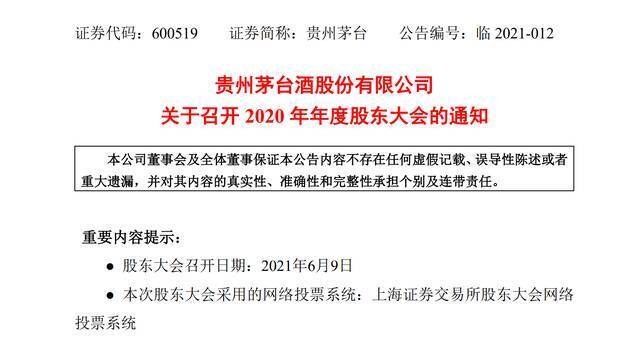 证券代码：600519　　证券简称：贵州茅台　　公告编号：临 2021-012

贵州茅台酒股份有限公司
关于召开 2020 年年度股东大会的通知

本公司董事会及全体董事保证本公告内容不存在任何虚假记载、误导性陈述或者重大遗漏，并对其内容的真实性、准确性和完整性承担个别及连带责任。

重要内容提示：

● 股东大会召开日期：2021年6月9日

● 本次股东大会采用的网络投票系统：上海证券交易所股东大会网络投票系统